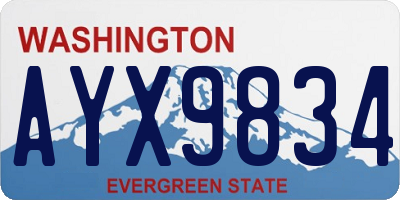 WASHINGTON

AYX9834

EVERGREEN STATE